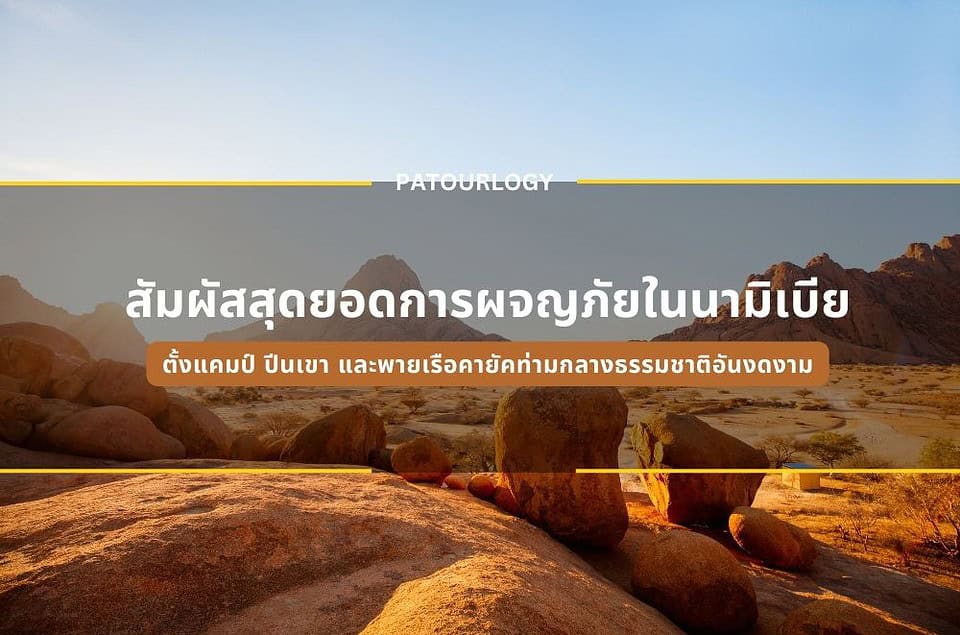 PATOURLOGY

สัมผัสสุดยอดการผจญภัยในนามิเบีย

ตั้งแคมป์ ปีนเขา และพายเรือคายัคท่ามกลางธรรมชาติอันงดงาม